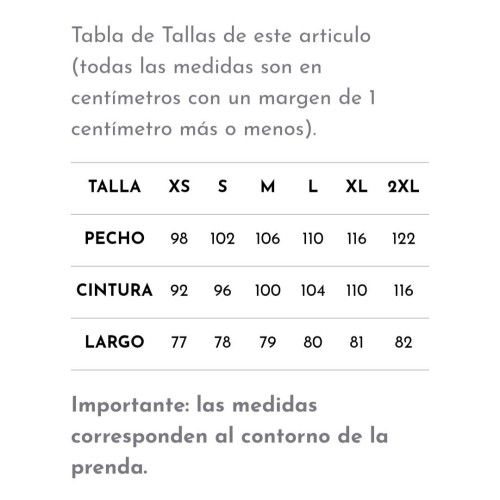 Tabla de Tallas de este articulo (todas las medidas son en centímetros con un margen de 1 centímetro más o menos).

| TALLA | XS | S | M | L | XL | 2XL |
|---|---|---|---|---|---|---|
| PECHO | 98 | 102 | 106 | 110 | 116 | 122 |
| CINTURA | 92 | 96 | 100 | 104 | 110 | 116 |
| LARGO | 77 | 78 | 79 | 80 | 81 | 82 |

Importante: las medidas corresponden al contorno de la prenda.